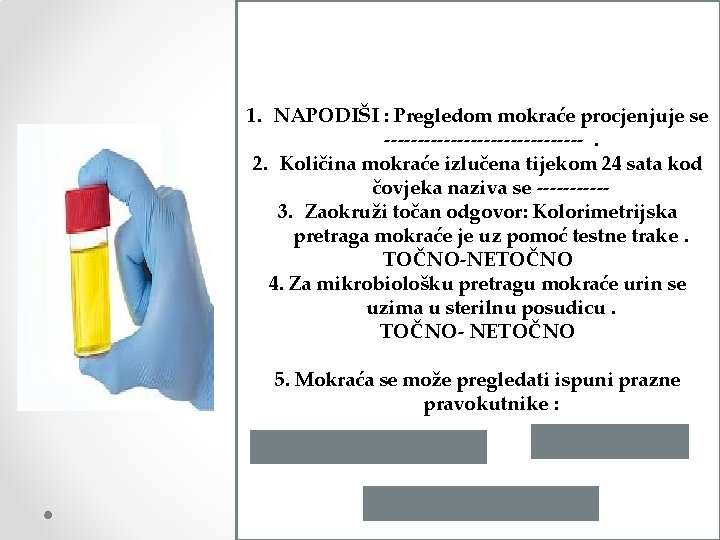 1. NAPODIŠI : Pregledom mokraće procjenjuje se ------------------------------ .
2. Količina mokraće izlučena tijekom 24 sata kod čovjeka naziva se -----------
3. Zaokruži točan odgovor: Kolorimetrijska pretraga mokraće je uz pomoć testne trake . TOČNO-NETOČNO
4. Za mikrobiološku pretragu mokraće urin se uzima u sterilnu posudicu . TOČNO- NETOČNO

5. Mokraća se može pregledati ispuni prazne pravokutnike :